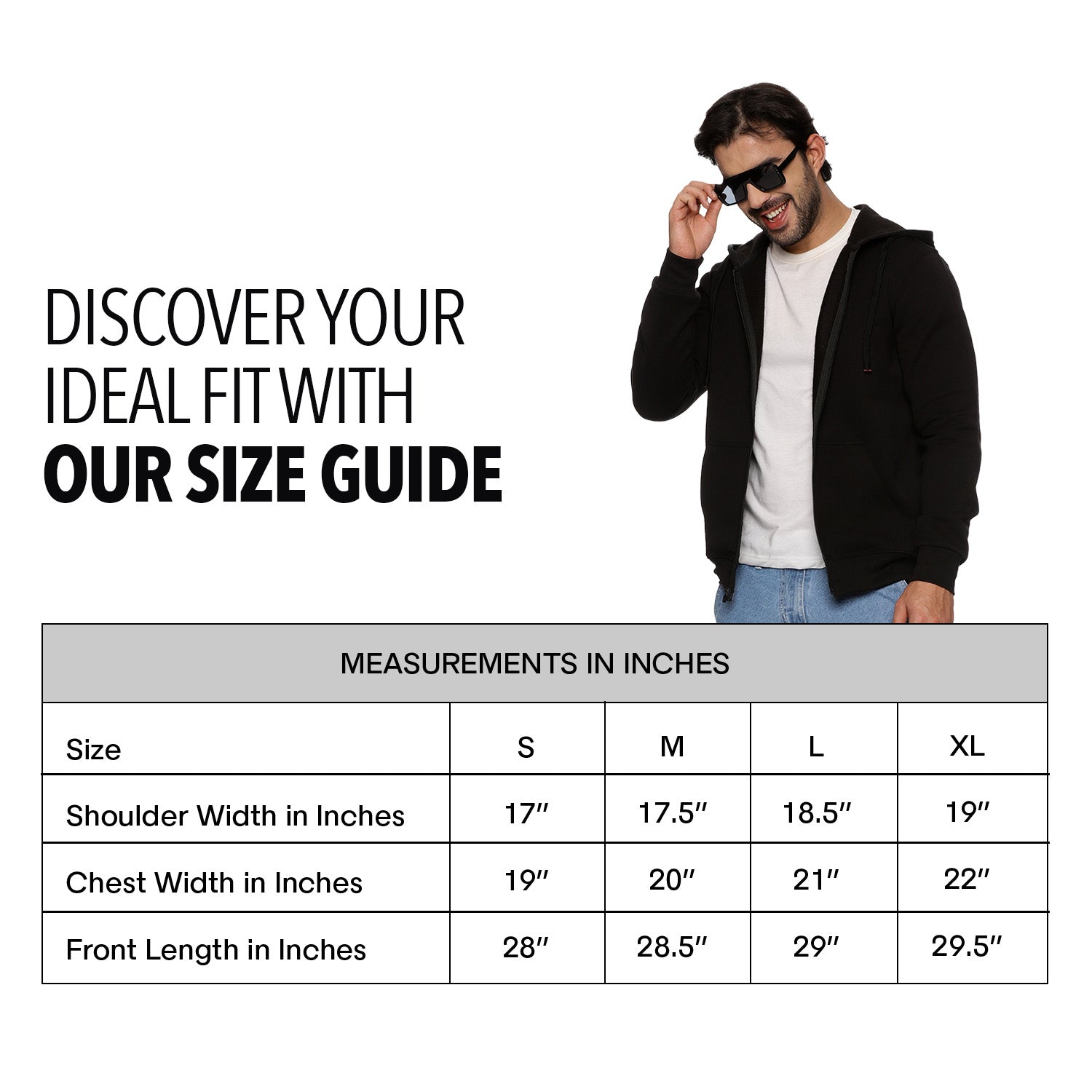 DISCOVER YOUR IDEAL FIT WITH
OUR SIZE GUIDE

MEASUREMENTS IN INCHES

| Size | S | M | L | XL |
|---|---|---|---|---|
| Shoulder Width in Inches | 17″ | 17.5″ | 18.5″ | 19″ |
| Chest Width in Inches | 19″ | 20″ | 21″ | 22″ |
| Front Length in Inches | 28″ | 28.5″ | 29″ | 29.5″ |